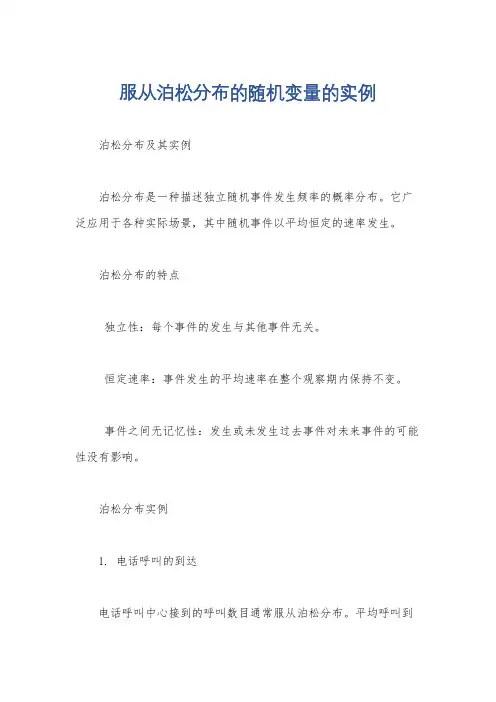 服从泊松分布的随机变量的实例

泊松分布及其实例

泊松分布是一种描述独立随机事件发生频率的概率分布。它广泛应用于各种实际场景，其中随机事件以平均恒定的速率发生。

泊松分布的特点

独立性：每个事件的发生与其他事件无关。

恒定速率：事件发生的平均速率在整个观察期内保持不变。

事件之间无记忆性：发生或未发生过去事件对未来事件的可能性没有影响。

泊松分布实例

1. 电话呼叫的到达

电话呼叫中心接到的呼叫数目通常服从泊松分布。平均呼叫到